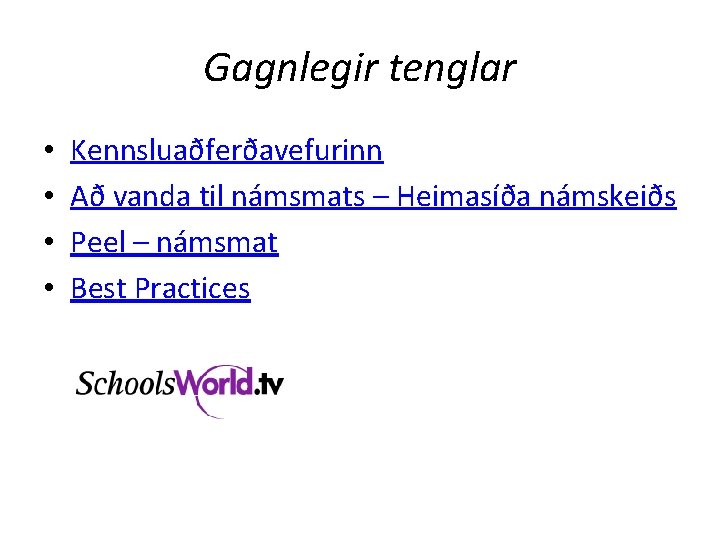 Gagnlegir tenglar

• Kennsluaðferðavefurinn
• Að vanda til námsmats – Heimasíða námskeiðs
• Peel – námsmat
• Best Practices

SchoolsWorld.tv